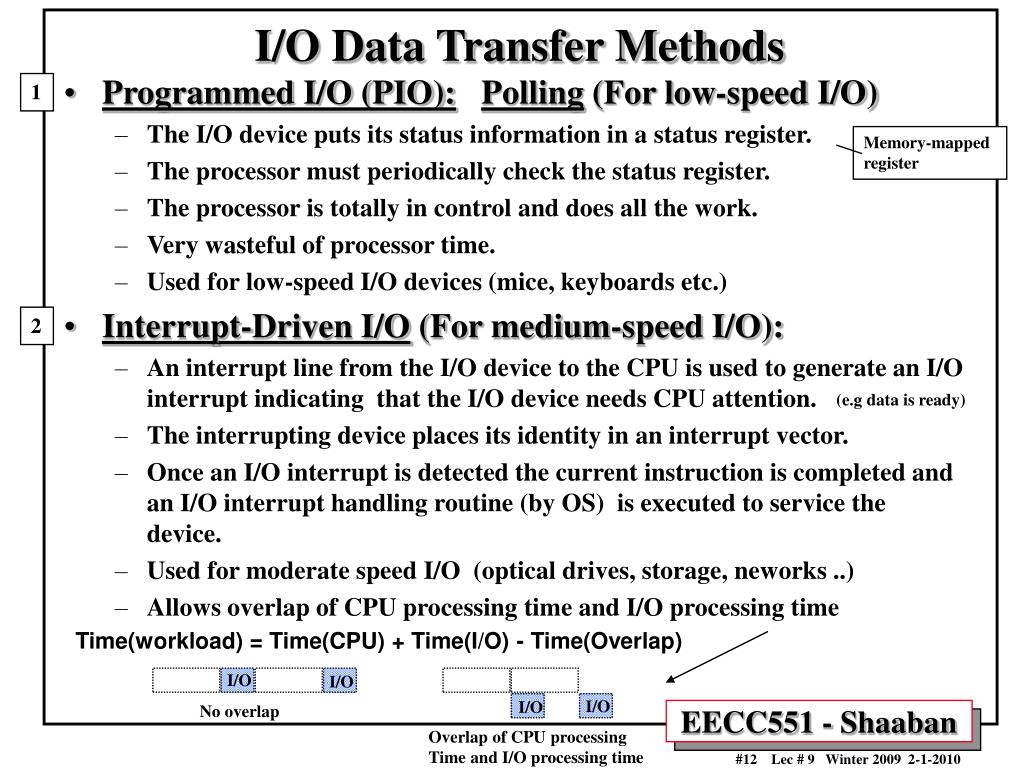 I/O Data Transfer Methods

1 • Programmed I/O (PIO): Polling (For low-speed I/O)

– The I/O device puts its status information in a status register.

Memory-mapped register

– The processor must periodically check the status register.

– The processor is totally in control and does all the work.

– Very wasteful of processor time.

– Used for low-speed I/O devices (mice, keyboards etc.)

2 • Interrupt-Driven I/O (For medium-speed I/O):

– An interrupt line from the I/O device to the CPU is used to generate an I/O interrupt indicating that the I/O device needs CPU attention. (e.g data is ready)

– The interrupting device places its identity in an interrupt vector.

– Once an I/O interrupt is detected the current instruction is completed and an I/O interrupt handling routine (by OS) is executed to service the device.

– Used for moderate speed I/O (optical drives, storage, neworks ..)

– Allows overlap of CPU processing time and I/O processing time

Time(workload) = Time(CPU) + Time(I/O) - Time(Overlap)

I/O I/O

No overlap

I/O I/O

Overlap of CPU processing Time and I/O processing time

EECC551 - Shaaban

#12 Lec # 9 Winter 2009 2-1-2010